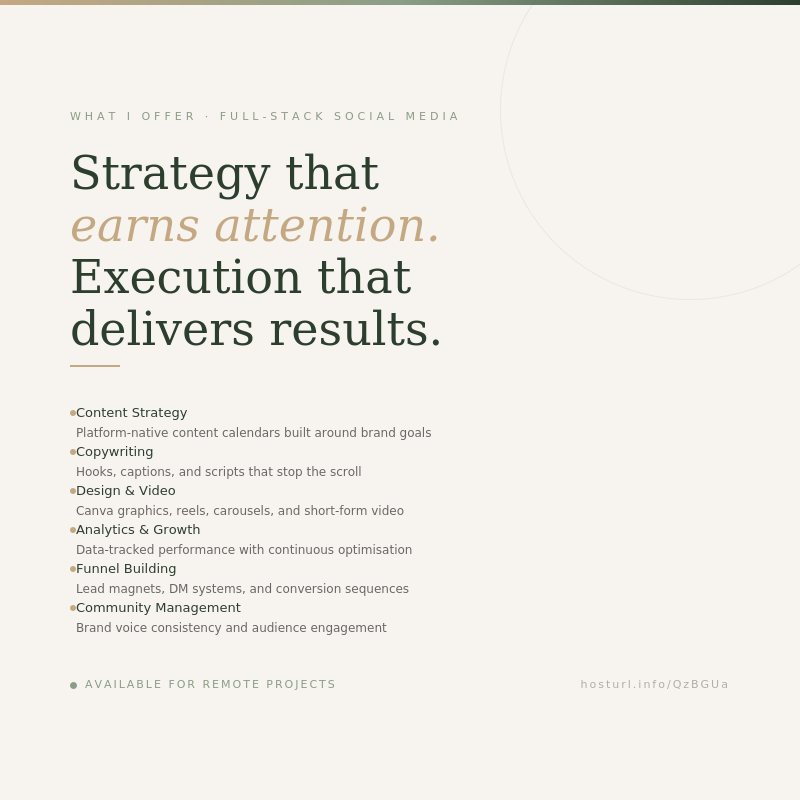 WHAT I OFFER · FULL-STACK SOCIAL MEDIA

Strategy that
earns attention.
Execution that
delivers results.

• Content Strategy
Platform-native content calendars built around brand goals
• Copywriting
Hooks, captions, and scripts that stop the scroll
• Design & Video
Canva graphics, reels, carousels, and short-form video
• Analytics & Growth
Data-tracked performance with continuous optimisation
• Funnel Building
Lead magnets, DM systems, and conversion sequences
• Community Management
Brand voice consistency and audience engagement

• AVAILABLE FOR REMOTE PROJECTS

hosturl.info/QzBGUa